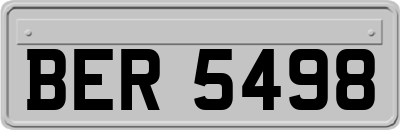 BER 5498